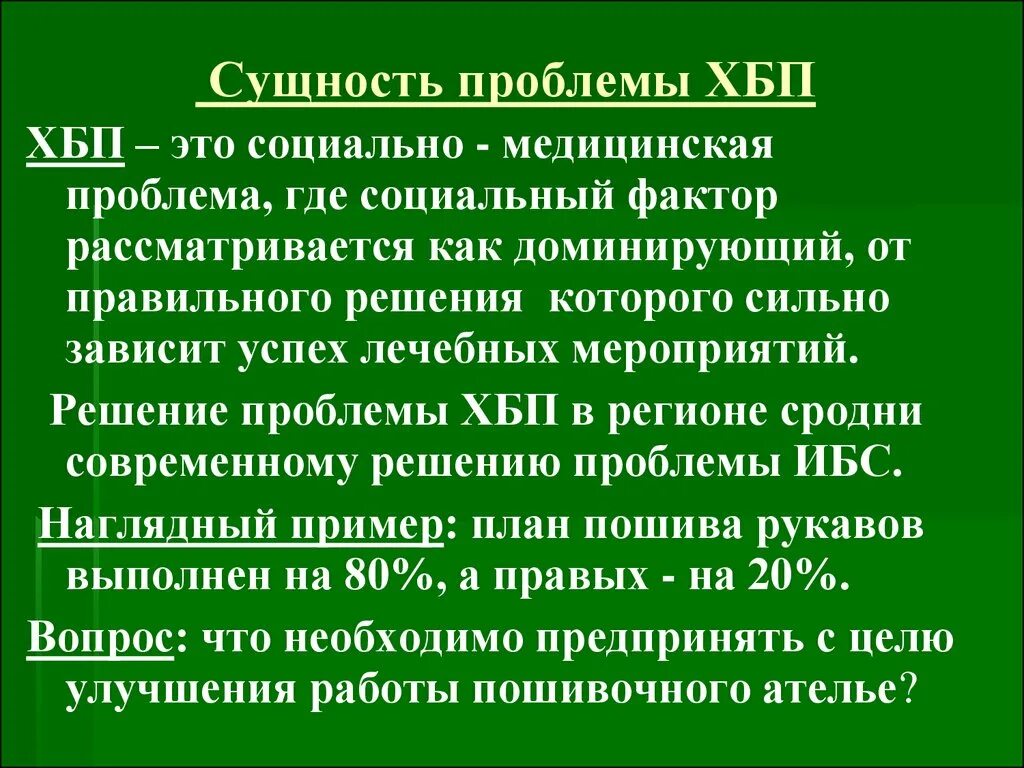 Сущность проблемы ХБП

ХБП – это социально - медицинская проблема, где социальный фактор рассматривается как доминирующий, от правильного решения которого сильно зависит успех лечебных мероприятий.

Решение проблемы ХБП в регионе сродни современному решению проблемы ИБС.

Наглядный пример: план пошива рукавов выполнен на 80%, а правых - на 20%.

Вопрос: что необходимо предпринять с целю улучшения работы пошивочного ателье?